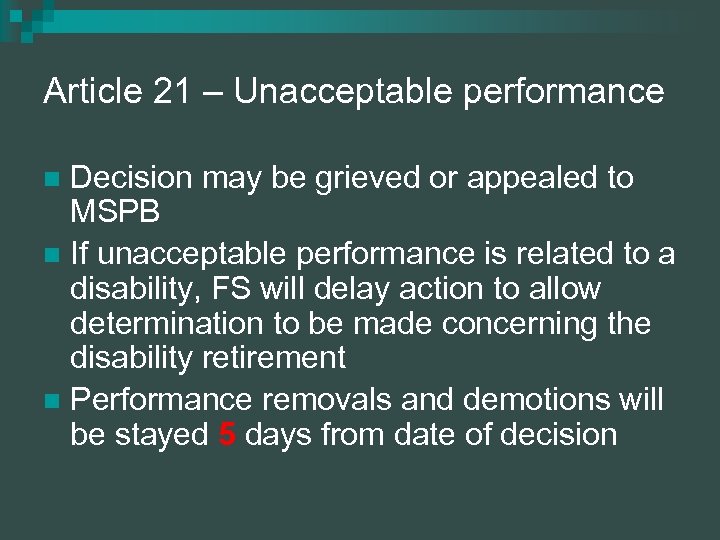 Article 21 – Unacceptable performance

Decision may be grieved or appealed to MSPB

If unacceptable performance is related to a disability, FS will delay action to allow determination to be made concerning the disability retirement

Performance removals and demotions will be stayed 5 days from date of decision